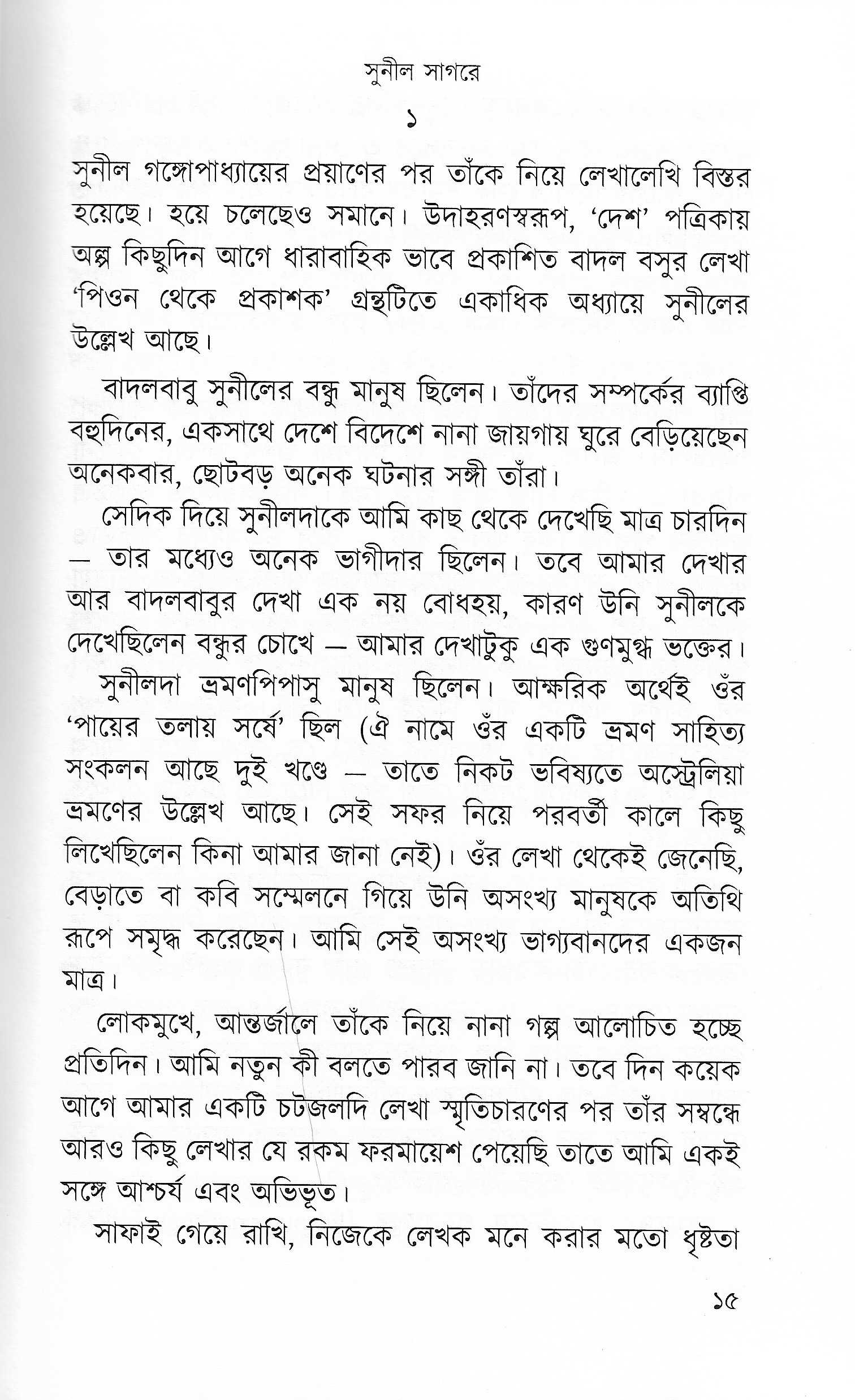 সুনীল সাগরে

১

সুনীল গঙ্গোপাধ্যায়ের প্রয়াণের পর তাঁকে নিয়ে লেখালেখি বিস্তর হয়েছে। হয়ে চলেছেও সমানে। উদাহরণস্বরূপ, 'দেশ' পত্রিকায় অল্প কিছুদিন আগে ধারাবাহিক ভাবে প্রকাশিত বাদল বসুর লেখা 'পিওন থেকে প্রকাশক' গ্রন্থটিতে একাধিক অধ্যায়ে সুনীলের উল্লেখ আছে।

বাদলবাবু সুনীলের বন্ধু মানুষ ছিলেন। তাঁদের সম্পর্কের ব্যাপ্তি বহুদিনের, একসাথে দেশে বিদেশে নানা জায়গায় ঘুরে বেড়িয়েছেন অনেকবার, ছোটবড় অনেক ঘটনার সঙ্গী তাঁরা।

সেদিক দিয়ে সুনীলদাকে আমি কাছ থেকে দেখেছি মাত্র চারদিন — তার মধ্যেও অনেক ভাগীদার ছিলেন। তবে আমার দেখার আর বাদলবাবুর দেখা এক নয় বোধহয়, কারণ উনি সুনীলকে দেখেছিলেন বন্ধুর চোখে — আমার দেখাটুকু এক গুণমুগ্ধ ভক্তের।

সুনীলদা ভ্রমণপিপাসু মানুষ ছিলেন। আক্ষরিক অর্থেই ওঁর 'পায়ের তলায় সর্ষে' ছিল (ঐ নামে ওঁর একটি ভ্রমণ সাহিত্য সংকলন আছে দুই খণ্ডে — তাতে নিকট ভবিষ্যতে অস্ট্রেলিয়া ভ্রমণের উল্লেখ আছে। সেই সফর নিয়ে পরবর্তী কালে কিছু লিখেছিলেন কিনা আমার জানা নেই)। ওঁর লেখা থেকেই জেনেছি, বেড়াতে বা কবি সম্মেলনে গিয়ে উনি অসংখ্য মানুষকে অতিথি রূপে সমৃদ্ধ করেছেন। আমি সেই অসংখ্য ভাগ্যবানদের একজন মাত্র।

লোকমুখে, আন্তর্জালে তাঁকে নিয়ে নানা গল্প আলোচিত হচ্ছে প্রতিদিন। আমি নতুন কী বলতে পারব জানি না। তবে দিন কয়েক আগে আমার একটি চটজলদি লেখা স্মৃতিচারণের পর তাঁর সম্বন্ধে আরও কিছু লেখার যে রকম ফরমায়েশ পেয়েছি তাতে আমি একই সঙ্গে আশ্চর্য এবং অভিভূত।

সাফাই গেয়ে রাখি, নিজেকে লেখক মনে করার মতো ধৃষ্টতা

১৫